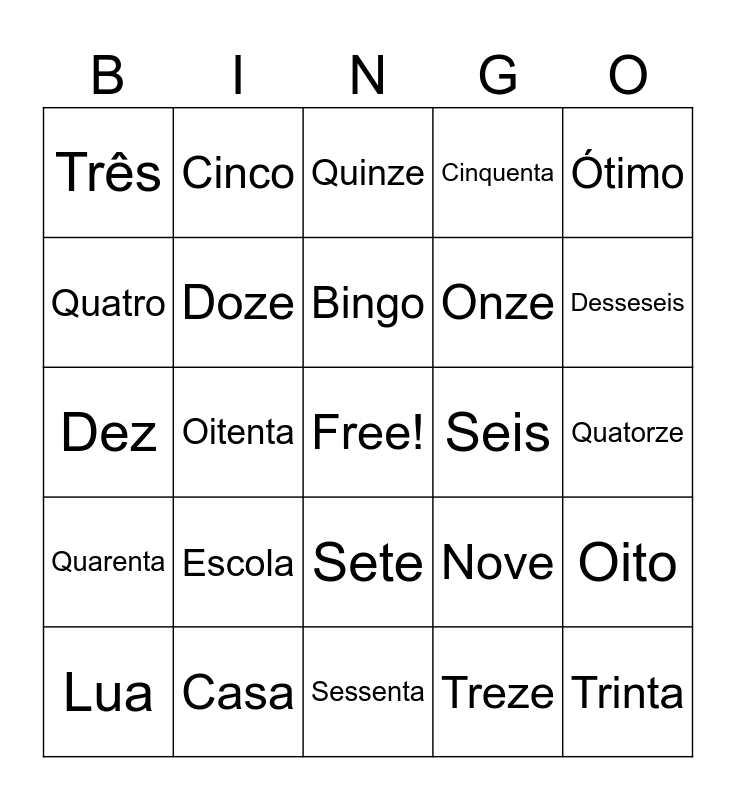 | B | I | N | G | O |
|---|---|---|---|---|
| Três | Cinco | Quinze | Cinquenta | Ótimo |
| Quatro | Doze | Bingo | Onze | Desseseis |
| Dez | Oitenta | Free! | Seis | Quatorze |
| Quarenta | Escola | Sete | Nove | Oito |
| Lua | Casa | Sessenta | Treze | Trinta |